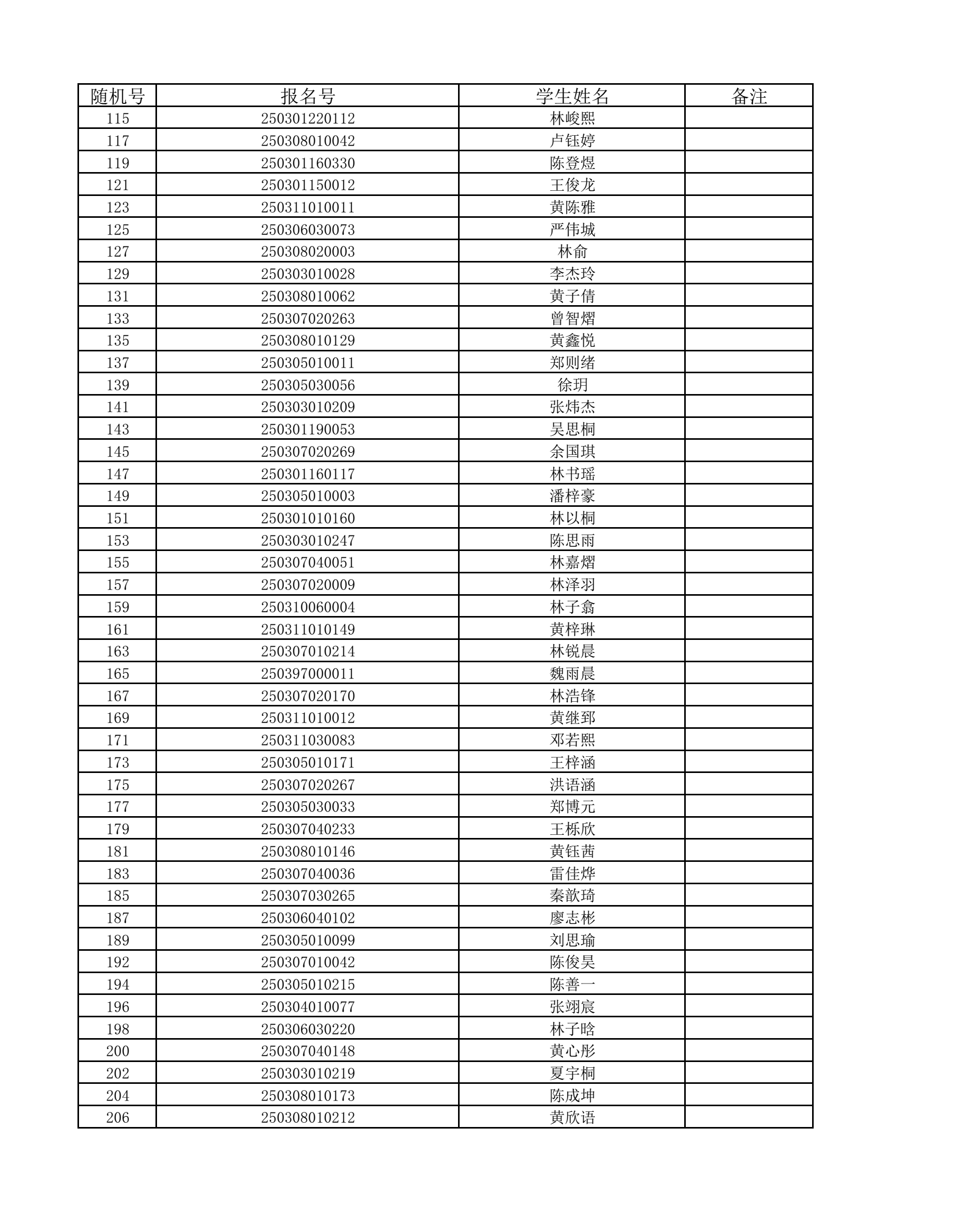 | 随机号 | 报名号 | 学生姓名 | 备注 |
|---|---|---|---|
| 115 | 250301220112 | 林峻熙 | |
| 117 | 250308010042 | 卢钰婷 | |
| 119 | 250301160330 | 陈登煜 | |
| 121 | 250301150012 | 王俊龙 | |
| 123 | 250311010011 | 黄陈雅 | |
| 125 | 250306030073 | 严伟城 | |
| 127 | 250308020003 | 林俞 | |
| 129 | 250303010028 | 李杰玲 | |
| 131 | 250308010062 | 黄子倩 | |
| 133 | 250307020263 | 曾智熠 | |
| 135 | 250308010129 | 黄鑫悦 | |
| 137 | 250305010011 | 郑则绪 | |
| 139 | 250305030056 | 徐玥 | |
| 141 | 250303010209 | 张炜杰 | |
| 143 | 250301190053 | 吴思桐 | |
| 145 | 250307020269 | 余国琪 | |
| 147 | 250301160117 | 林书瑶 | |
| 149 | 250305010003 | 潘梓豪 | |
| 151 | 250301010160 | 林以桐 | |
| 153 | 250303010247 | 陈思雨 | |
| 155 | 250307040051 | 林嘉熠 | |
| 157 | 250307020009 | 林泽羽 | |
| 159 | 250310060004 | 林子翕 | |
| 161 | 250311010149 | 黄梓琳 | |
| 163 | 250307010214 | 林锐晨 | |
| 165 | 250397000011 | 魏雨晨 | |
| 167 | 250307020170 | 林浩锋 | |
| 169 | 250311010012 | 黄继郅 | |
| 171 | 250311030083 | 邓若熙 | |
| 173 | 250305010171 | 王梓涵 | |
| 175 | 250307020267 | 洪语涵 | |
| 177 | 250305030033 | 郑博元 | |
| 179 | 250307040233 | 王栎欣 | |
| 181 | 250308010146 | 黄钰茜 | |
| 183 | 250307040036 | 雷佳烨 | |
| 185 | 250307030265 | 秦歆琦 | |
| 187 | 250306040102 | 廖志彬 | |
| 189 | 250305010099 | 刘思瑜 | |
| 192 | 250307010042 | 陈俊昊 | |
| 194 | 250305010215 | 陈善一 | |
| 196 | 250304010077 | 张翊宸 | |
| 198 | 250306030220 | 林子晗 | |
| 200 | 250307040148 | 黄心彤 | |
| 202 | 250303010219 | 夏宇桐 | |
| 204 | 250308010173 | 陈成坤 | |
| 206 | 250308010212 | 黄欣语 | |